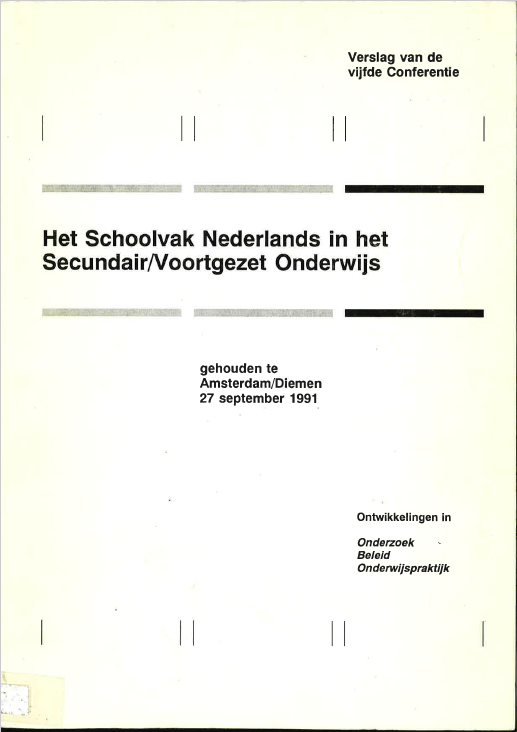 Verslag van de
vijfde Conferentie

Het Schoolvak Nederlands in het Secundair/Voortgezet Onderwijs

gehouden te
Amsterdam/Diemen
27 september 1991

Ontwikkelingen in

Onderzoek
Beleid
Onderwijspraktijk